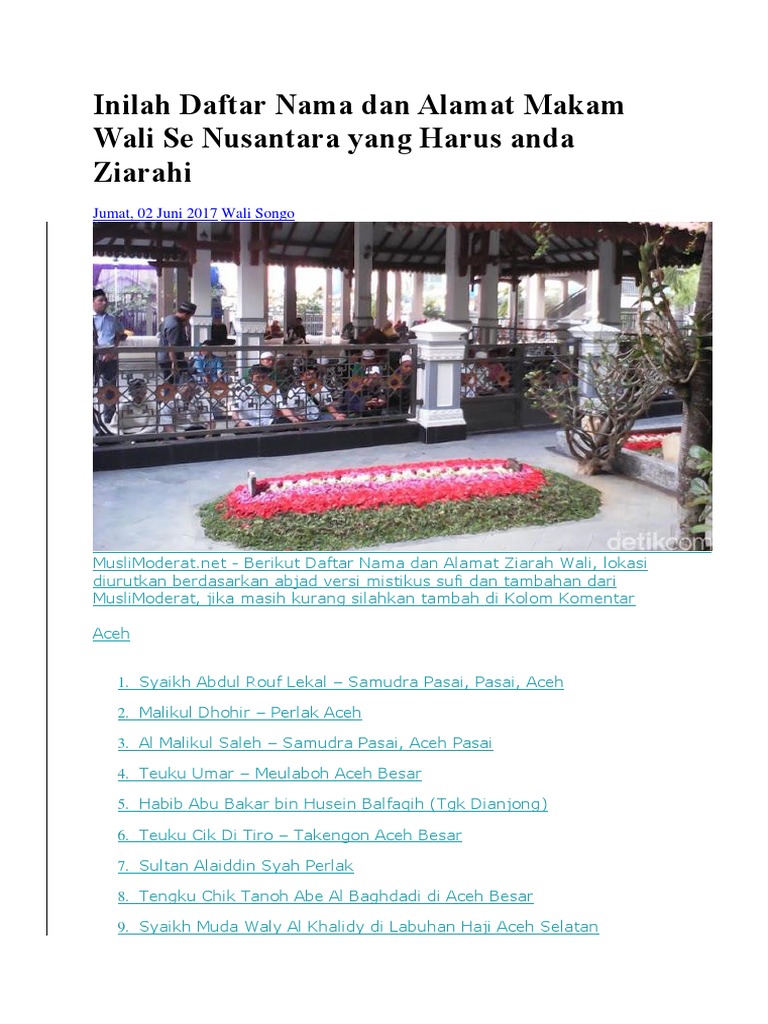 Inilah Daftar Nama dan Alamat Makam Wali Se Nusantara yang Harus anda Ziarahi

Jumat, 02 Juni 2017 Wali Songo

detikcom

MusliModerat.net - Berikut Daftar Nama dan Alamat Ziarah Wali, lokasi diurutkan berdasarkan abjad versi mistikus sufi dan tambahan dari MusliModerat, jika masih kurang silahkan tambah di Kolom Komentar

Aceh

1. Syaikh Abdul Rouf Lekal – Samudra Pasai, Pasai, Aceh
2. Malikul Dhohir – Perlak Aceh
3. Al Malikul Saleh – Samudra Pasai, Aceh Pasai
4. Teuku Umar – Meulaboh Aceh Besar
5. Habib Abu Bakar bin Husein Balfagih (Tgk Dianjong)
6. Teuku Cik Di Tiro – Takengon Aceh Besar
7. Sultan Alaiddin Syah Perlak
8. Tengku Chik Tanoh Abe Al Baghdadi di Aceh Besar
9. Syaikh Muda Waly Al Khalidy di Labuhan Haji Aceh Selatan